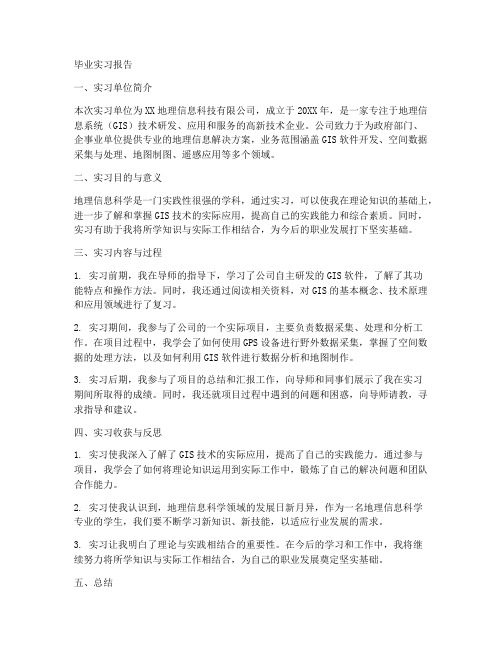 毕业实习报告

一、实习单位简介

本次实习单位为XX地理信息科技有限公司，成立于20XX年，是一家专注于地理信息系统（GIS）技术研发、应用和服务的高新技术企业。公司致力于为政府部门、企事业单位提供专业的地理信息解决方案，业务范围涵盖GIS软件开发、空间数据采集与处理、地图制图、遥感应用等多个领域。

二、实习目的与意义

地理信息科学是一门实践性很强的学科，通过实习，可以使我在理论知识的基础上，进一步了解和掌握GIS技术的实际应用，提高自己的实践能力和综合素质。同时，实习有助于我将所学知识与实际工作相结合，为今后的职业发展打下坚实基础。

三、实习内容与过程

1. 实习前期，我在导师的指导下，学习了公司自主研发的GIS软件，了解了其功能特点和操作方法。同时，我还通过阅读相关资料，对GIS的基本概念、技术原理和应用领域进行了复习。

2. 实习期间，我参与了公司的一个实际项目，主要负责数据采集、处理和分析工作。在项目过程中，我学会了如何使用GPS设备进行野外数据采集，掌握了空间数据的处理方法，以及如何利用GIS软件进行数据分析和地图制作。

3. 实习后期，我参与了项目的总结和汇报工作，向导师和同事们展示了我在实习期间所取得的成绩。同时，我还就项目过程中遇到的问题和困惑，向导师请教，寻求指导和建议。

四、实习收获与反思

1. 实习使我深入了解了GIS技术的实际应用，提高了自己的实践能力。通过参与项目，我学会了如何将理论知识运用到实际工作中，锻炼了自己的解决问题和团队合作能力。

2. 实习使我认识到，地理信息科学领域的发展日新月异，作为一名地理信息科学专业的学生，我们要不断学习新知识、新技能，以适应行业发展的需求。

3. 实习让我明白了理论与实践相结合的重要性。在今后的学习和工作中，我将继续努力将所学知识与实际工作相结合，为自己的职业发展奠定坚实基础。

五、总结